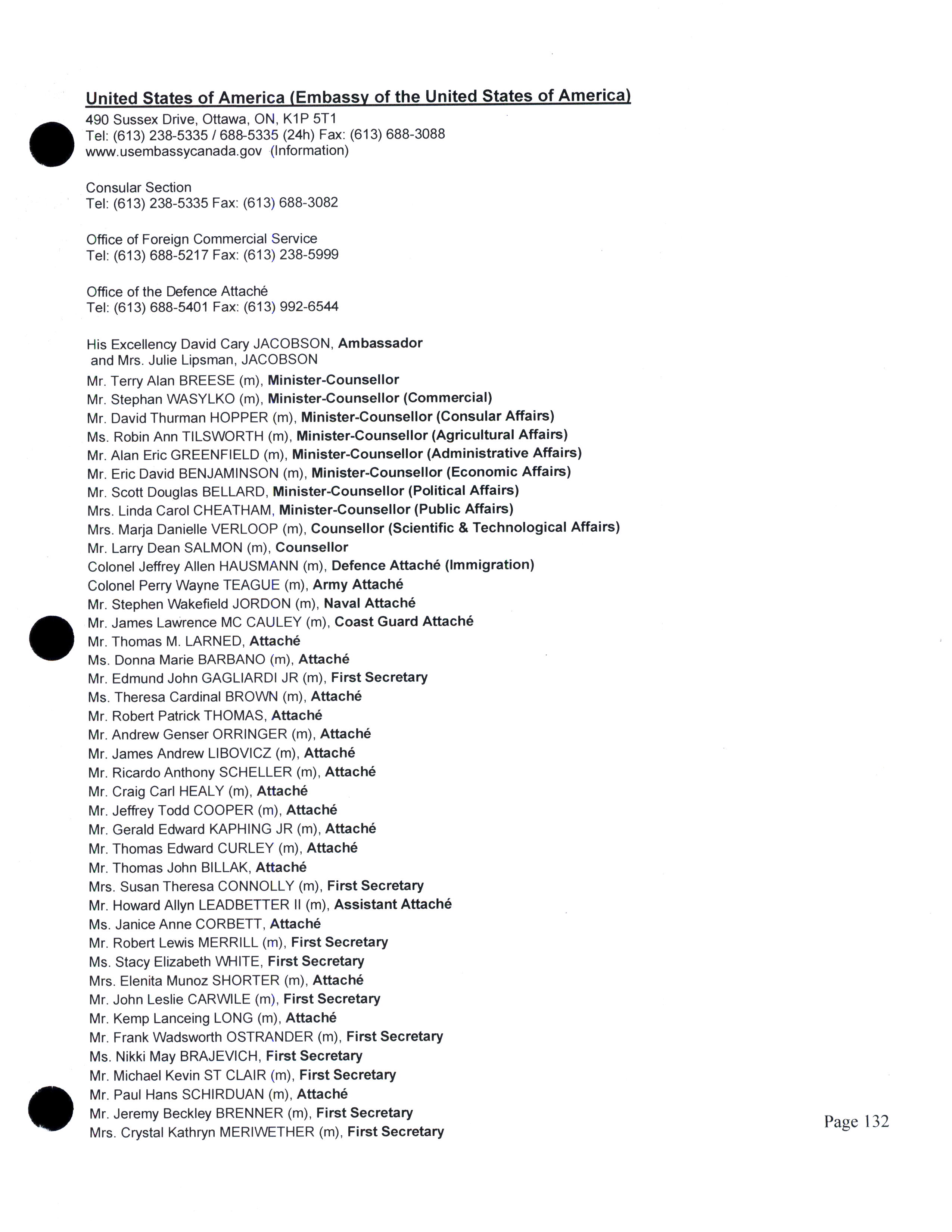 United States of America (Embassy of the United States of America)
490 Sussex Drive, Ottawa, ON, K1P 5T1
Tel: (613) 238-5335 / 688-5335 (24h) Fax: (613) 688-3088
www.usembassycanada.gov (Information)

Consular Section
Tel: (613) 238-5335 Fax: (613) 688-3082

Office of Foreign Commercial Service
Tel: (613) 688-5217 Fax: (613) 238-5999

Office of the Defence Attaché
Tel: (613) 688-5401 Fax: (613) 992-6544

His Excellency David Cary JACOBSON, Ambassador
and Mrs. Julie Lipsman, JACOBSON
Mr. Terry Alan BREESE (m), Minister-Counsellor
Mr. Stephan WASYLKO (m), Minister-Counsellor (Commercial)
Mr. David Thurman HOPPER (m), Minister-Counsellor (Consular Affairs)
Ms. Robin Ann TILSWORTH (m), Minister-Counsellor (Agricultural Affairs)
Mr. Alan Eric GREENFIELD (m), Minister-Counsellor (Administrative Affairs)
Mr. Eric David BENJAMINSON (m), Minister-Counsellor (Economic Affairs)
Mr. Scott Douglas BELLARD, Minister-Counsellor (Political Affairs)
Mrs. Linda Carol CHEATHAM, Minister-Counsellor (Public Affairs)
Mrs. Marja Danielle VERLOOP (m), Counsellor (Scientific & Technological Affairs)
Mr. Larry Dean SALMON (m), Counsellor
Colonel Jeffrey Allen HAUSMANN (m), Defence Attaché (Immigration)
Colonel Perry Wayne TEAGUE (m), Army Attaché
Mr. Stephen Wakefield JORDON (m), Naval Attaché
Mr. James Lawrence MC CAULEY (m), Coast Guard Attaché
Mr. Thomas M. LARNED, Attaché
Ms. Donna Marie BARBANO (m), Attaché
Mr. Edmund John GAGLIARDI JR (m), First Secretary
Ms. Theresa Cardinal BROWN (m), Attaché
Mr. Robert Patrick THOMAS, Attaché
Mr. Andrew Genser ORRINGER (m), Attaché
Mr. James Andrew LIBOVICZ (m), Attaché
Mr. Ricardo Anthony SCHELLER (m), Attaché
Mr. Craig Carl HEALY (m), Attaché
Mr. Jeffrey Todd COOPER (m), Attaché
Mr. Gerald Edward KAPHING JR (m), Attaché
Mr. Thomas Edward CURLEY (m), Attaché
Mr. Thomas John BILLAK, Attaché
Mrs. Susan Theresa CONNOLLY (m), First Secretary
Mr. Howard Allyn LEADBETTER II (m), Assistant Attaché
Ms. Janice Anne CORBETT, Attaché
Mr. Robert Lewis MERRILL (m), First Secretary
Ms. Stacy Elizabeth WHITE, First Secretary
Mrs. Elenita Munoz SHORTER (m), Attaché
Mr. John Leslie CARWILE (m), First Secretary
Mr. Kemp Lanceing LONG (m), Attaché
Mr. Frank Wadsworth OSTRANDER (m), First Secretary
Ms. Nikki May BRAJEVICH, First Secretary
Mr. Michael Kevin ST CLAIR (m), First Secretary
Mr. Paul Hans SCHIRDUAN (m), Attaché
Mr. Jeremy Beckley BRENNER (m), First Secretary
Mrs. Crystal Kathryn MERIWETHER (m), First Secretary

Page 132